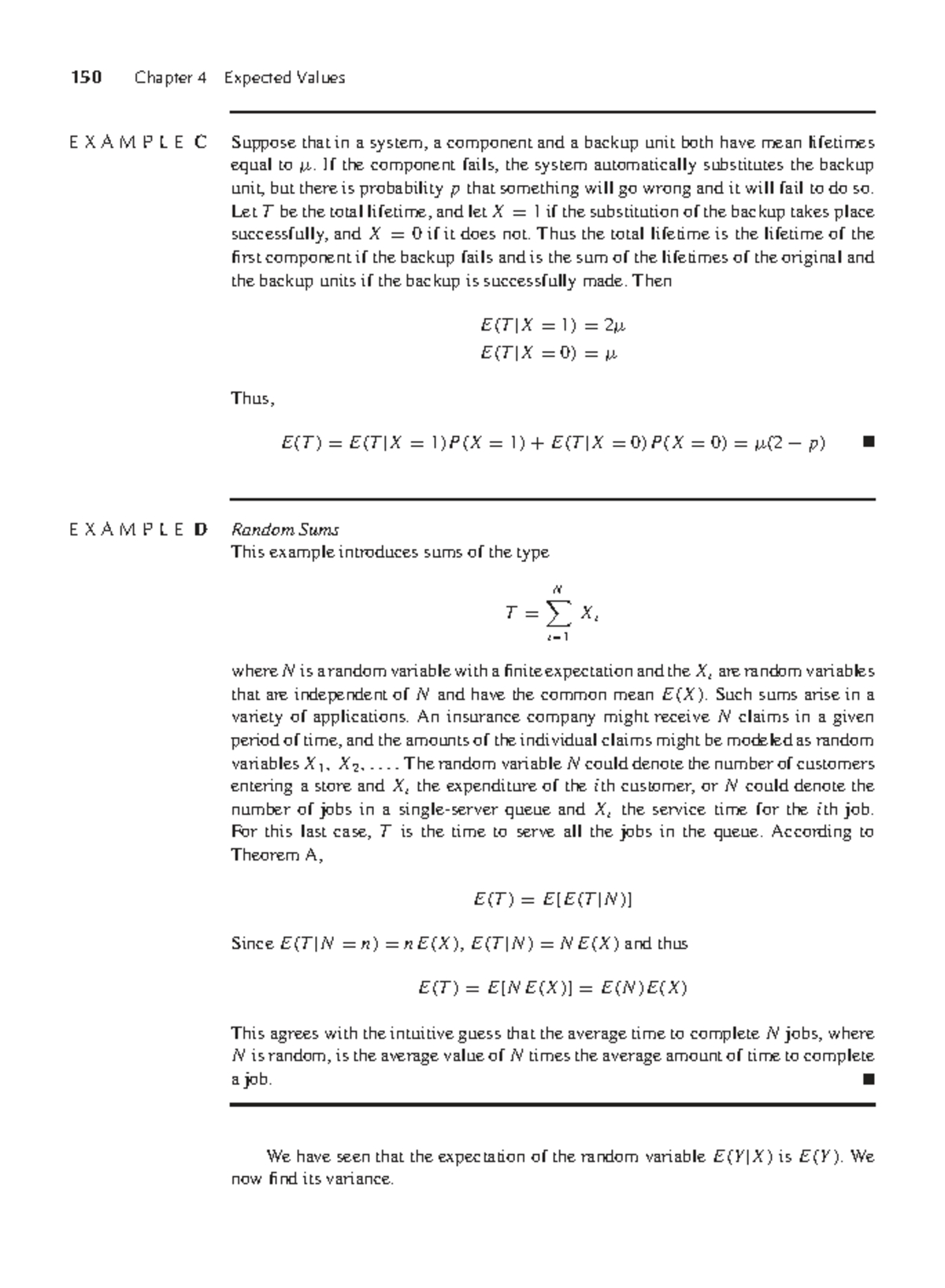 150 Chapter 4 Expected Values

EXAMPLE C Suppose that in a system, a component and a backup unit both have mean lifetimes equal to $\mu$. If the component fails, the system automatically substitutes the backup unit, but there is probability $p$ that something will go wrong and it will fail to do so. Let $T$ be the total lifetime, and let $X = 1$ if the substitution of the backup takes place successfully, and $X = 0$ if it does not. Thus the total lifetime is the lifetime of the first component if the backup fails and is the sum of the lifetimes of the original and the backup units if the backup is successfully made. Then

$E(T|X = 1) = 2\mu$
$E(T|X = 0) = \mu$

Thus,

$E(T) = E(T|X = 1)P(X = 1) + E(T|X = 0)P(X = 0) = \mu(2 - p)$ ■

EXAMPLE D Random Sums
This example introduces sums of the type

$T = \sum_{i=1}^{N} X_i$

where $N$ is a random variable with a finite expectation and the $X_i$ are random variables that are independent of $N$ and have the common mean $E(X)$. Such sums arise in a variety of applications. An insurance company might receive $N$ claims in a given period of time, and the amounts of the individual claims might be modeled as random variables $X_1, X_2, \ldots$. The random variable $N$ could denote the number of customers entering a store and $X_i$ the expenditure of the $i$th customer, or $N$ could denote the number of jobs in a single-server queue and $X_i$ the service time for the $i$th job. For this last case, $T$ is the time to serve all the jobs in the queue. According to Theorem A,

$E(T) = E[E(T|N)]$

Since $E(T|N = n) = nE(X)$, $E(T|N) = NE(X)$ and thus

$E(T) = E[NE(X)] = E(N)E(X)$

This agrees with the intuitive guess that the average time to complete $N$ jobs, where $N$ is random, is the average value of $N$ times the average amount of time to complete a job. ■

We have seen that the expectation of the random variable $E(Y|X)$ is $E(Y)$. We now find its variance.